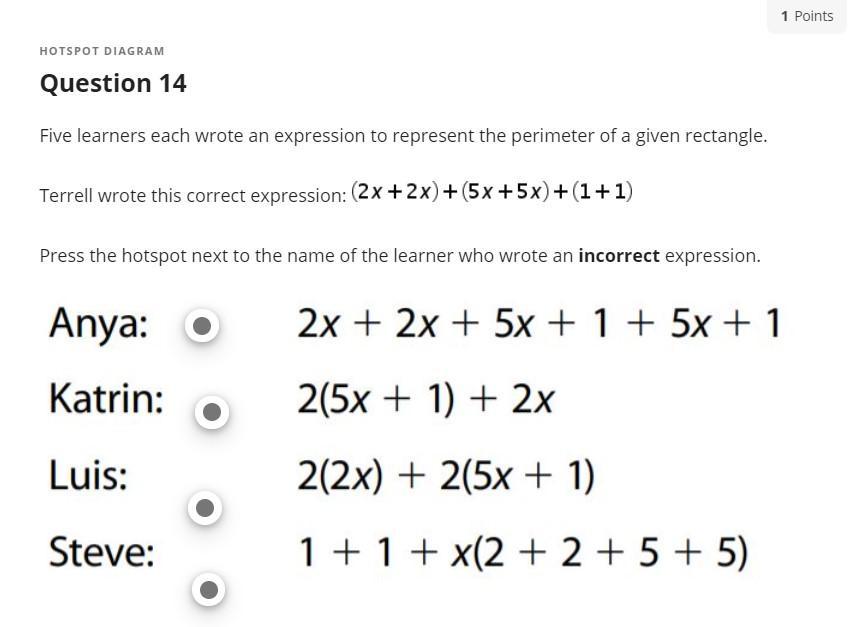 1 Points

HOTSPOT DIAGRAM

Question 14

Five learners each wrote an expression to represent the perimeter of a given rectangle.

Terrell wrote this correct expression: $(2x+2x)+(5x+5x)+(1+1)$

Press the hotspot next to the name of the learner who wrote an **incorrect** expression.

Anya: $2x + 2x + 5x + 1 + 5x + 1$

Katrin: $2(5x + 1) + 2x$

Luis: $2(2x) + 2(5x + 1)$

Steve: $1 + 1 + x(2 + 2 + 5 + 5)$